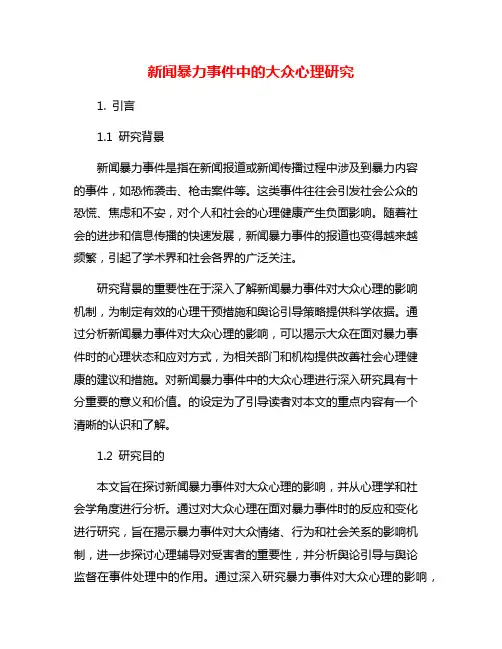 新闻暴力事件中的大众心理研究

1. 引言

1.1 研究背景

新闻暴力事件是指在新闻报道或新闻传播过程中涉及到暴力内容的事件，如恐怖袭击、枪击案件等。这类事件往往会引发社会公众的恐慌、焦虑和不安，对个人和社会的心理健康产生负面影响。随着社会的进步和信息传播的快速发展，新闻暴力事件的报道也变得越来越频繁，引起了学术界和社会各界的广泛关注。

研究背景的重要性在于深入了解新闻暴力事件对大众心理的影响机制，为制定有效的心理干预措施和舆论引导策略提供科学依据。通过分析新闻暴力事件对大众心理的影响，可以揭示大众在面对暴力事件时的心理状态和应对方式，为相关部门和机构提供改善社会心理健康的建议和措施。对新闻暴力事件中的大众心理进行深入研究具有十分重要的意义和价值。的设定为了引导读者对本文的重点内容有一个清晰的认识和了解。

1.2 研究目的

本文旨在探讨新闻暴力事件对大众心理的影响，并从心理学和社会学角度进行分析。通过对大众心理在面对暴力事件时的反应和变化进行研究，旨在揭示暴力事件对大众情绪、行为和社会关系的影响机制，进一步探讨心理辅导对受害者的重要性，并分析舆论引导与舆论监督在事件处理中的作用。通过深入研究暴力事件对大众心理的影响，